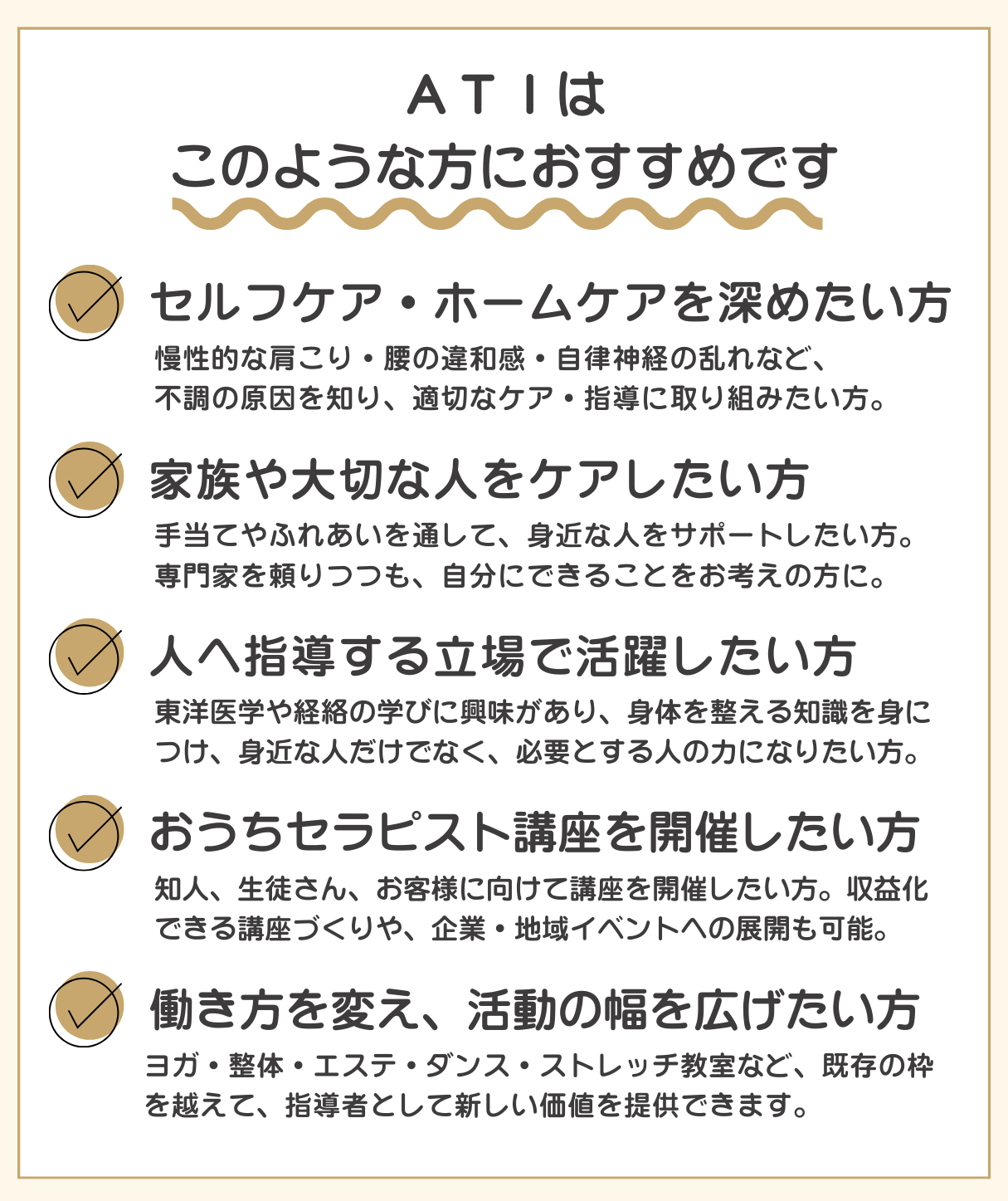 ＡＴＩは
このような方におすすめです

セルフケア・ホームケアを深めたい方

慢性的な肩こり・腰の違和感・自律神経の乱れなど、不調の原因を知り、適切なケア・指導に取り組みたい方。

家族や大切な人をケアしたい方

手当てやふれあいを通して、身近な人をサポートしたい方。専門家を頼りつつも、自分にできることをお考えの方に。

人へ指導する立場で活躍したい方

東洋医学や経絡の学びに興味があり、身体を整える知識を身につけ、身近な人だけでなく、必要とする人の力になりたい方。

おうちセラピスト講座を開催したい方

知人、生徒さん、お客様に向けて講座を開催したい方。収益化できる講座づくりや、企業・地域イベントへの展開も可能。

働き方を変え、活動の幅を広げたい方

ヨガ・整体・エステ・ダンス・ストレッチ教室など、既存の枠を越えて、指導者として新しい価値を提供できます。